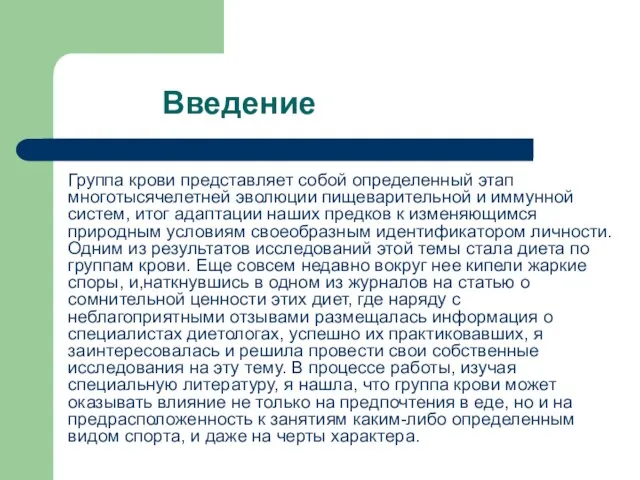 Введение

Группа крови представляет собой определенный этап многотысячелетней эволюции пищеварительной и иммунной систем, итог адаптации наших предков к изменяющимся природным условиям своеобразным идентификатором личности. Одним из результатов исследований этой темы стала диета по группам крови. Еще совсем недавно вокруг нее кипели жаркие споры, и,наткнувшись в одном из журналов на статью о сомнительной ценности этих диет, где наряду с неблагоприятными отзывами размещалась информация о специалистах диетологах, успешно их практиковавших, я заинтересовалась и решила провести свои собственные исследования на эту тему. В процессе работы, изучая специальную литературу, я нашла, что группа крови может оказывать влияние не только на предпочтения в еде, но и на предрасположенность к занятиям каким-либо определенным видом спорта, и даже на черты характера.